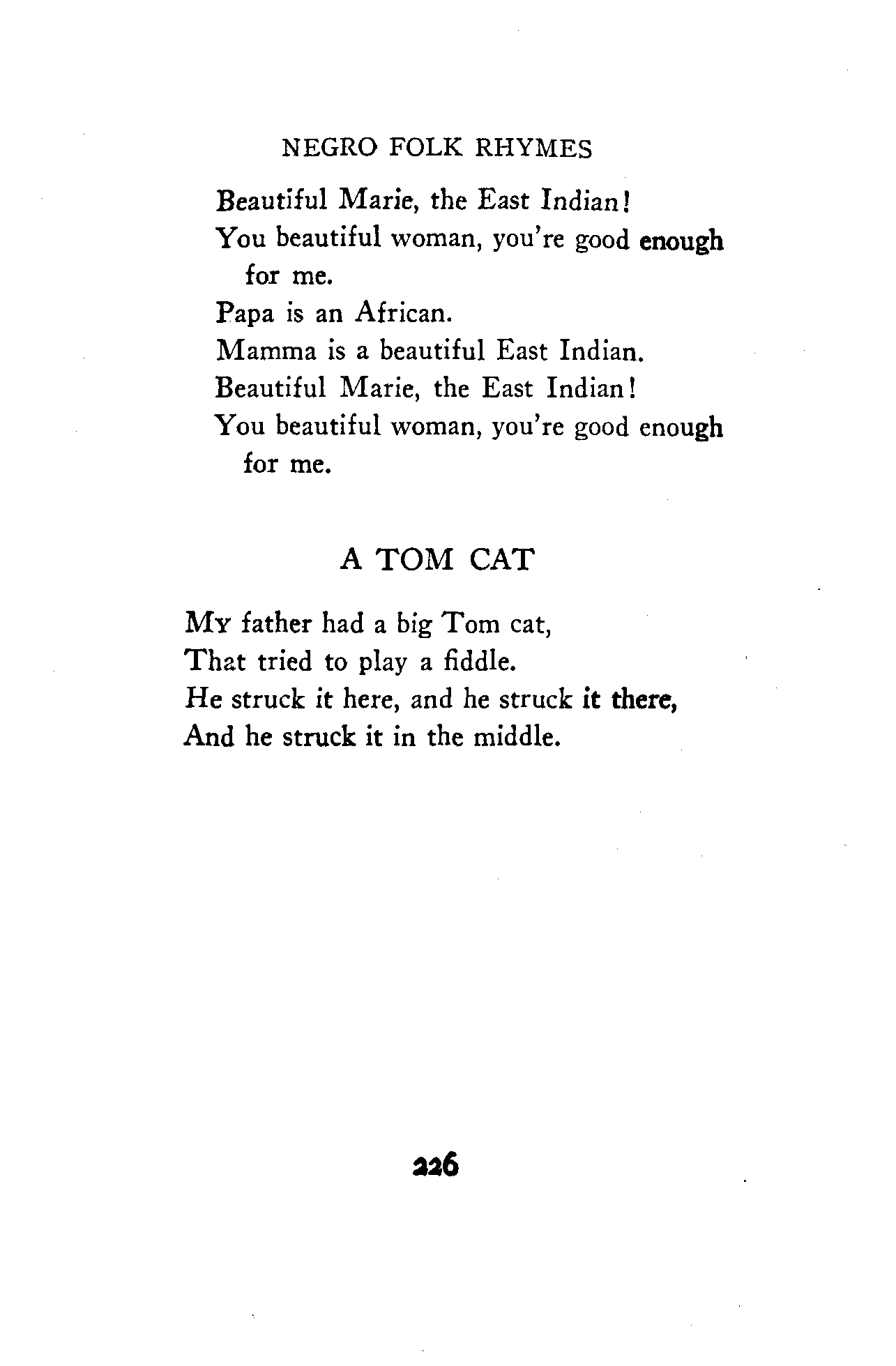 NEGRO FOLK RHYMES

Beautiful Marie, the East Indian!
You beautiful woman, you're good enough for me.
Papa is an African.
Mamma is a beautiful East Indian.
Beautiful Marie, the East Indian!
You beautiful woman, you're good enough for me.

A TOM CAT

My father had a big Tom cat,
That tried to play a fiddle.
He struck it here, and he struck it there,
And he struck it in the middle.

226